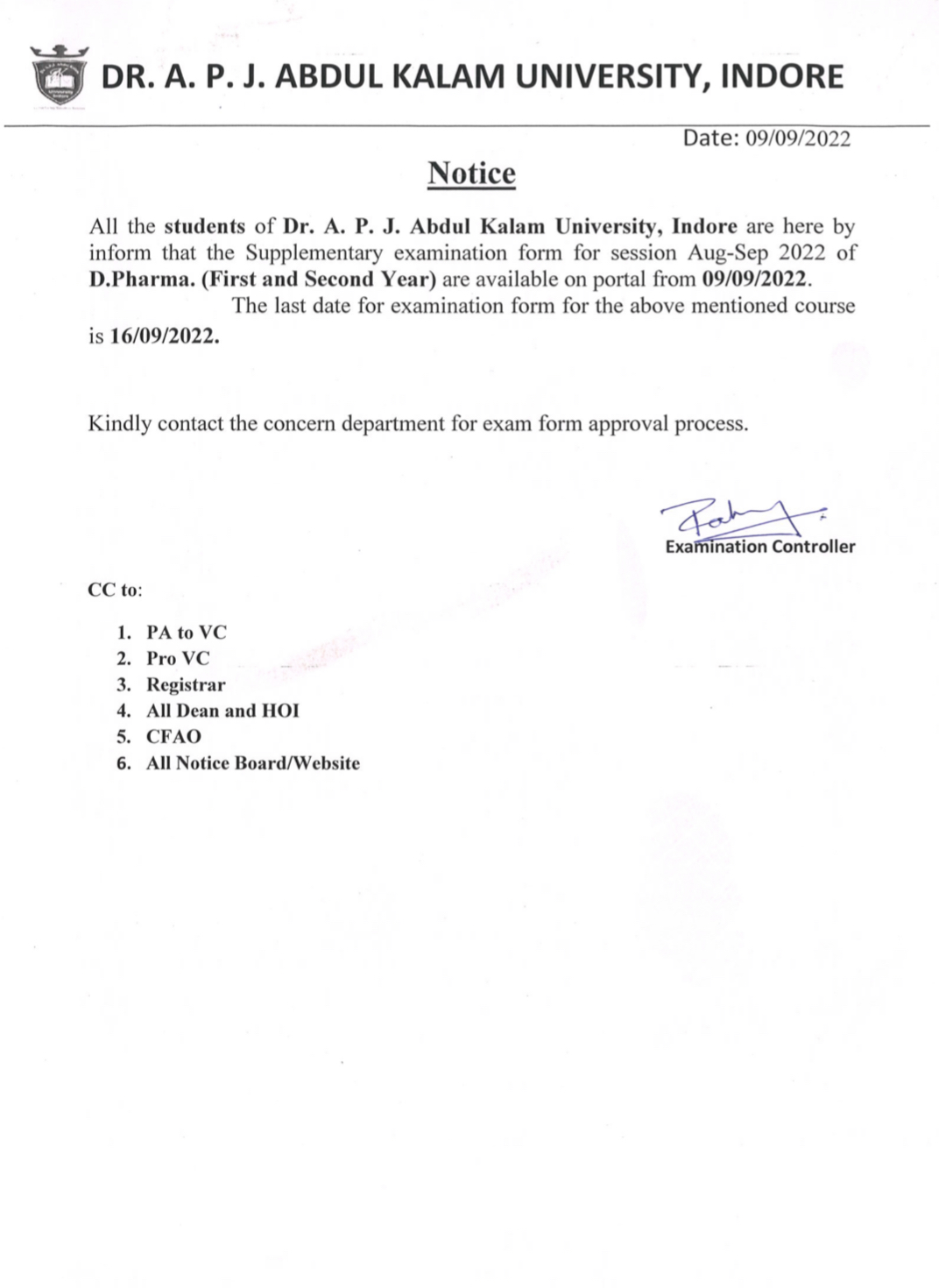 DR. A. P. J. ABDUL KALAM UNIVERSITY, INDORE

Date: 09/09/2022

Notice

All the students of Dr. A. P. J. Abdul Kalam University, Indore are here by inform that the Supplementary examination form for session Aug-Sep 2022 of D.Pharma. (First and Second Year) are available on portal from 09/09/2022.

The last date for examination form for the above mentioned course is 16/09/2022.

Kindly contact the concern department for exam form approval process.

Examination Controller

CC to:

1. PA to VC
2. Pro VC
3. Registrar
4. All Dean and HOI
5. CFAO
6. All Notice Board/Website